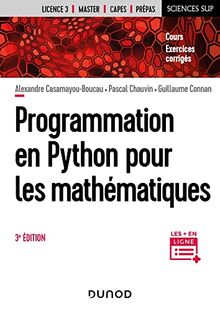 LICENCE 3 | MASTER | CAPES | PRÉPAS SCIENCES SUP

Cours
Exercices corrigés

Alexandre Casamayou-Boucau • Pascal Chauvin • Guillaume Connan

Programmation en Python pour les mathématiques

3e ÉDITION

LES + EN LIGNE

DUNOD